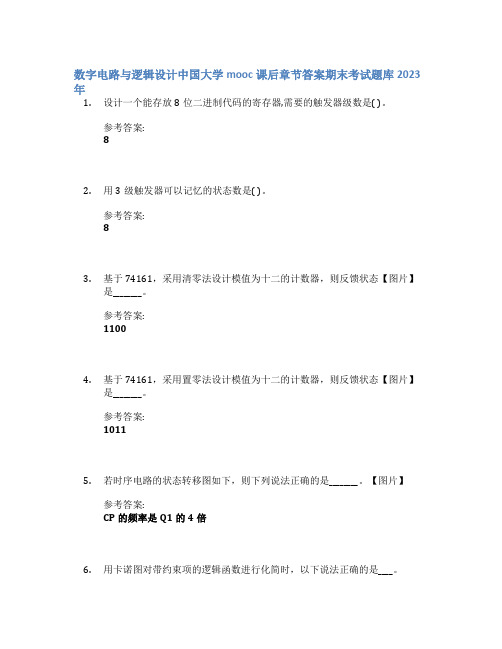 数字电路与逻辑设计中国大学 mooc 课后章节答案期末考试题库 2023 年

1. 设计一个能存放 8 位二进制代码的寄存器,需要的触发器级数是( )。

参考答案:
8

2. 用 3 级触发器可以记忆的状态数是( )。

参考答案:
8

3. 基于 74161，采用清零法设计模值为十二的计数器，则反馈状态【图片】是______。

参考答案:
1100

4. 基于 74161，采用置零法设计模值为十二的计数器，则反馈状态【图片】是______。

参考答案:
1011

5. 若时序电路的状态转移图如下，则下列说法正确的是______。【图片】

参考答案:
CP 的频率是 Q1 的 4 倍

6. 用卡诺图对带约束项的逻辑函数进行化简时，以下说法正确的是___。